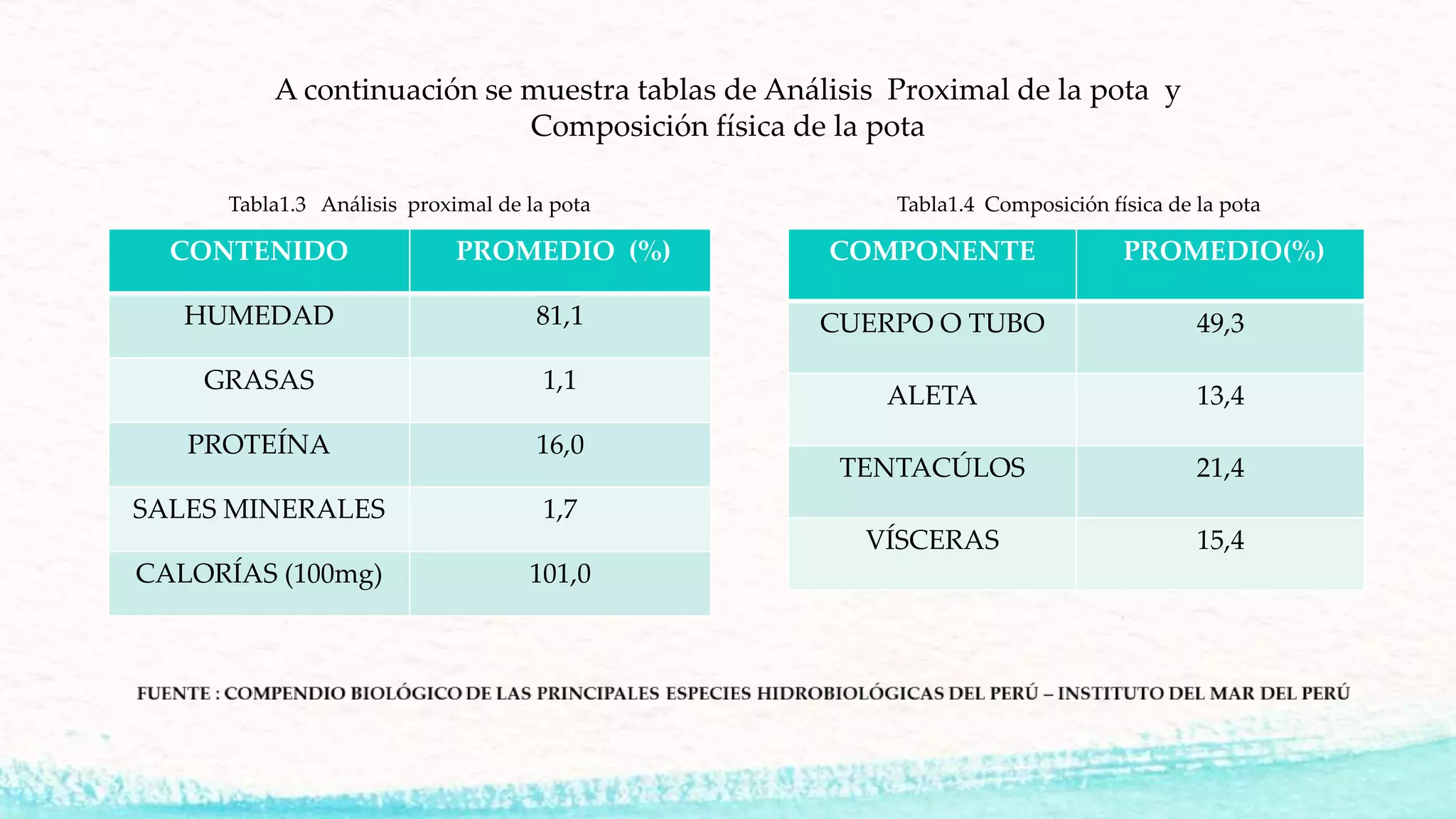 A continuación se muestra tablas de Análisis Proximal de la pota y Composición física de la pota

Tabla1.3 Análisis proximal de la pota

| CONTENIDO | PROMEDIO (%) |
|---|---|
| HUMEDAD | 81,1 |
| GRASAS | 1,1 |
| PROTEÍNA | 16,0 |
| SALES MINERALES | 1,7 |
| CALORÍAS (100mg) | 101,0 |

Tabla1.4 Composición física de la pota

| COMPONENTE | PROMEDIO(%) |
|---|---|
| CUERPO O TUBO | 49,3 |
| ALETA | 13,4 |
| TENTACÚLOS | 21,4 |
| VÍSCERAS | 15,4 |

FUENTE : COMPENDIO BIOLÓGICO DE LAS PRINCIPALES ESPECIES HIDROBIOLÓGICAS DEL PERÚ – INSTITUTO DEL MAR DEL PERÚ